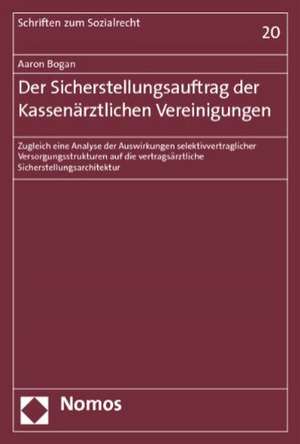 Schriften zum Sozialrecht

20

Aaron Bogan

Der Sicherstellungsauftrag der Kassenärztlichen Vereinigungen

Zugleich eine Analyse der Auswirkungen selektivvertraglicher Versorgungsstrukturen auf die vertragsärztliche Sicherstellungsarchitektur

Nomos